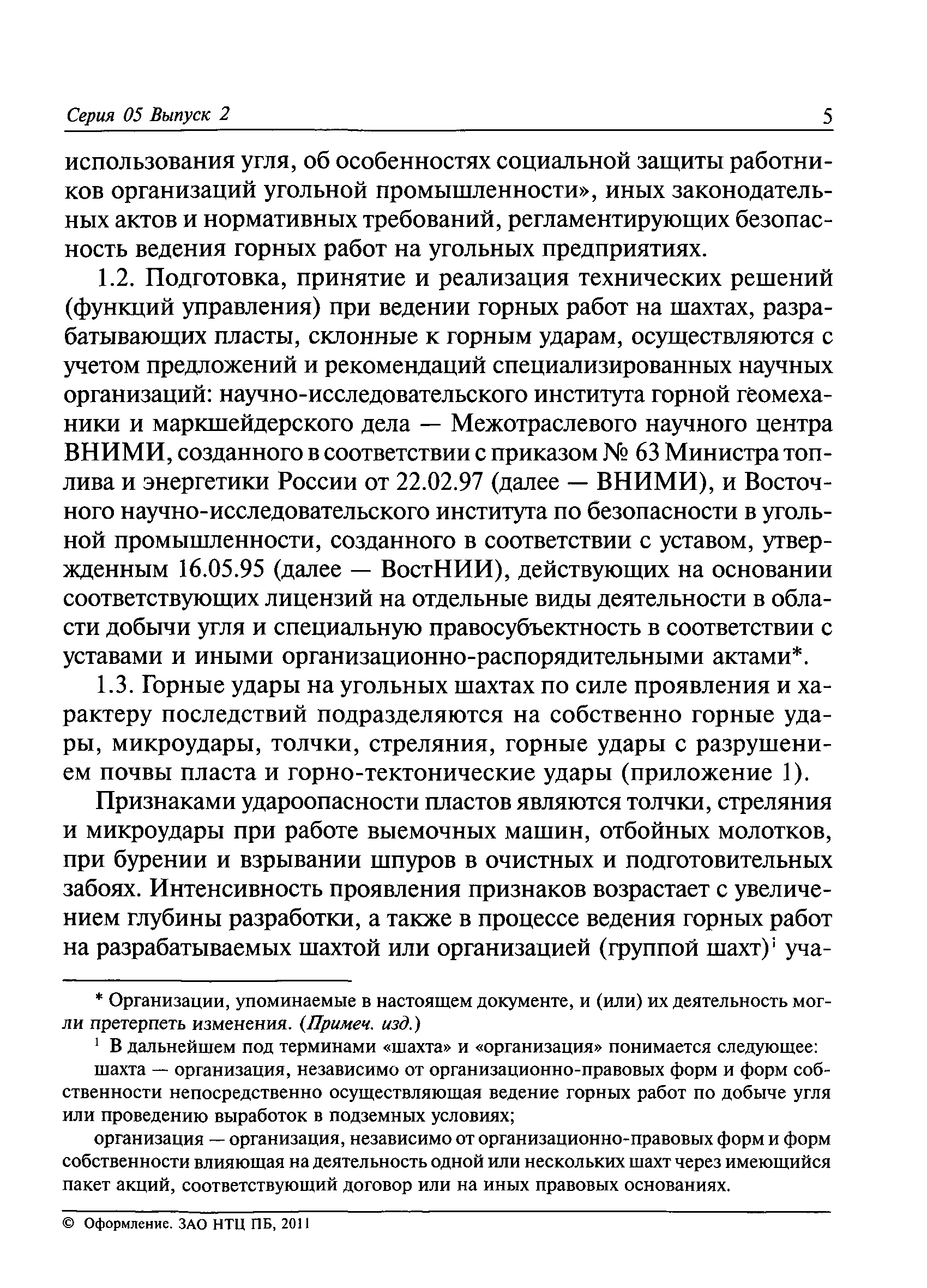 Серия 05 Выпуск 2 5

использования угля, об особенностях социальной защиты работников организаций угольной промышленности», иных законодательных актов и нормативных требований, регламентирующих безопасность ведения горных работ на угольных предприятиях.

1.2. Подготовка, принятие и реализация технических решений (функций управления) при ведении горных работ на шахтах, разрабатывающих пласты, склонные к горным ударам, осуществляются с учетом предложений и рекомендаций специализированных научных организаций: научно-исследовательского института горной геомеханики и маркшейдерского дела — Межотраслевого научного центра ВНИМИ, созданного в соответствии с приказом № 63 Министра топлива и энергетики России от 22.02.97 (далее — ВНИМИ), и Восточного научно-исследовательского института по безопасности в угольной промышленности, созданного в соответствии с уставом, утвержденным 16.05.95 (далее — ВостНИИ), действующих на основании соответствующих лицензий на отдельные виды деятельности в области добычи угля и специальную правосубъектность в соответствии с уставами и иными организационно-распорядительными актами*.

1.3. Горные удары на угольных шахтах по силе проявления и характеру последствий подразделяются на собственно горные удары, микроудары, толчки, стреляния, горные удары с разрушением почвы пласта и горно-тектонические удары (приложение 1).

Признаками удароопасности пластов являются толчки, стреляния и микроудары при работе выемочных машин, отбойных молотков, при бурении и взрывании шпуров в очистных и подготовительных забоях. Интенсивность проявления признаков возрастает с увеличением глубины разработки, а также в процессе ведения горных работ на разрабатываемых шахтой или организацией (группой шахт)$^1$ уча-

* Организации, упоминаемые в настоящем документе, и (или) их деятельность могли претерпеть изменения. (Примеч. изд.)

$^1$ В дальнейшем под терминами «шахта» и «организация» понимается следующее:

шахта — организация, независимо от организационно-правовых форм и форм собственности непосредственно осуществляющая ведение горных работ по добыче угля или проведению выработок в подземных условиях;

организация — организация, независимо от организационно-правовых форм и форм собственности влияющая на деятельность одной или нескольких шахт через имеющийся пакет акций, соответствующий договор или на иных правовых основаниях.

© Оформление. ЗАО НТЦ ПБ, 2011